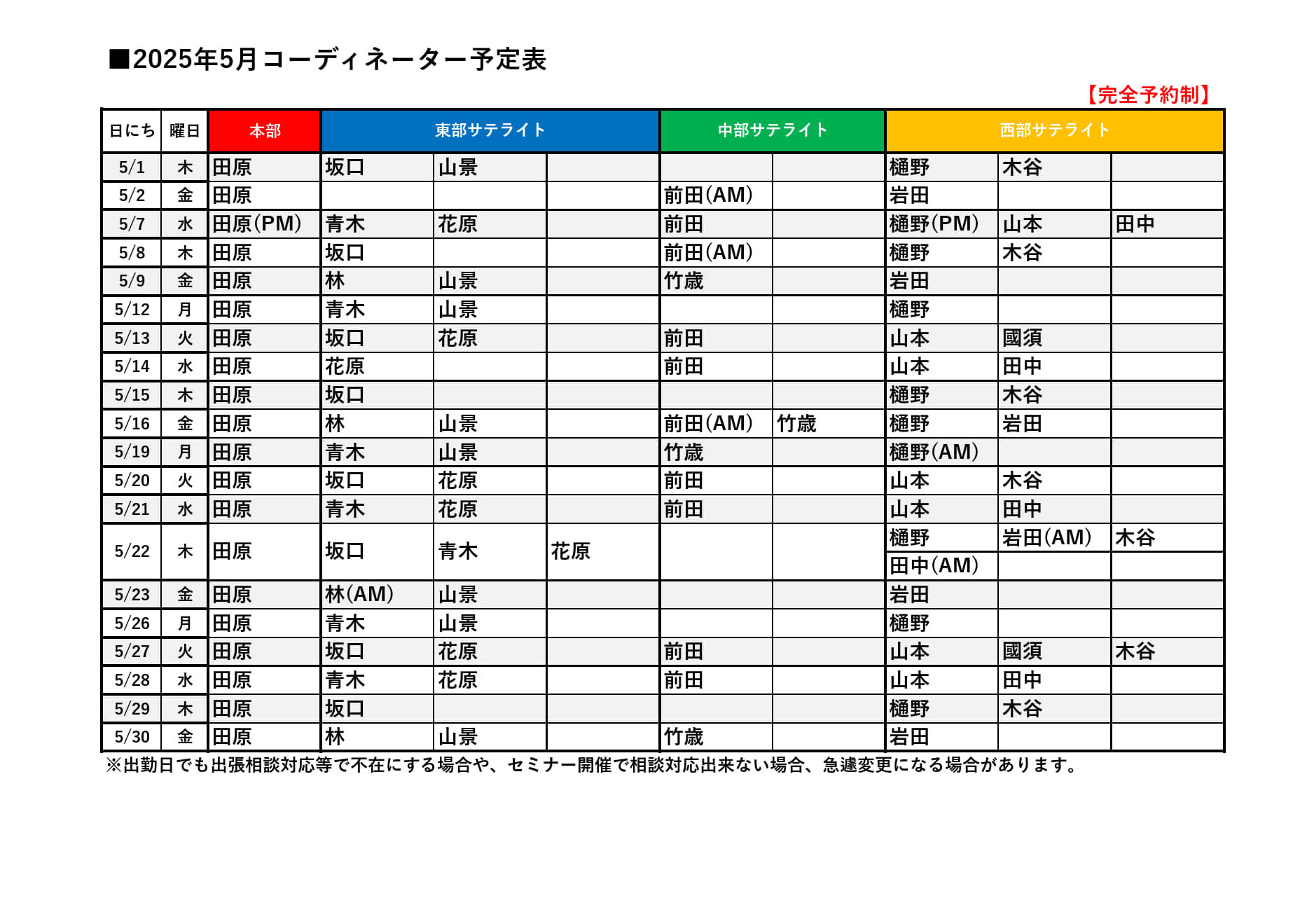 ■2025年5月コーディネーター予定表

【完全予約制】

| 日にち | 曜日 | 本部 | 東部サテライト | | | 中部サテライト | | 西部サテライト | | |
|---|---|---|---|---|---|---|---|---|---|---|
| 5/1 | 木 | 田原 | 坂口 | 山景 | | | | 樋野 | 木谷 | |
| 5/2 | 金 | 田原 | | | | 前田(AM) | | 岩田 | | |
| 5/7 | 水 | 田原(PM) | 青木 | 花原 | | 前田 | | 樋野(PM) | 山本 | 田中 |
| 5/8 | 木 | 田原 | 坂口 | | | 前田(AM) | | 樋野 | 木谷 | |
| 5/9 | 金 | 田原 | 林 | 山景 | | 竹歳 | | 岩田 | | |
| 5/12 | 月 | 田原 | 青木 | 山景 | | | | 樋野 | | |
| 5/13 | 火 | 田原 | 坂口 | 花原 | | 前田 | | 山本 | 國須 | |
| 5/14 | 水 | 田原 | 花原 | | | 前田 | | 山本 | 田中 | |
| 5/15 | 木 | 田原 | 坂口 | | | | | 樋野 | 木谷 | |
| 5/16 | 金 | 田原 | 林 | 山景 | | 前田(AM) | 竹歳 | 樋野 | 岩田 | |
| 5/19 | 月 | 田原 | 青木 | 山景 | | 竹歳 | | 樋野(AM) | | |
| 5/20 | 火 | 田原 | 坂口 | 花原 | | 前田 | | 山本 | 木谷 | |
| 5/21 | 水 | 田原 | 青木 | 花原 | | 前田 | | 山本 | 田中 | |
| 5/22 | 木 | 田原 | 坂口 | 青木 | 花原 | | | 樋野 | 岩田(AM) | 木谷 |
| | | | | | | | | 田中(AM) | | |
| 5/23 | 金 | 田原 | 林(AM) | 山景 | | | | 岩田 | | |
| 5/26 | 月 | 田原 | 青木 | 山景 | | | | 樋野 | | |
| 5/27 | 火 | 田原 | 坂口 | 花原 | | 前田 | | 山本 | 國須 | 木谷 |
| 5/28 | 水 | 田原 | 青木 | 花原 | | 前田 | | 山本 | 田中 | |
| 5/29 | 木 | 田原 | 坂口 | | | | | 樋野 | 木谷 | |
| 5/30 | 金 | 田原 | 林 | 山景 | | 竹歳 | | 岩田 | | |

※出勤日でも出張相談対応等で不在にする場合や、セミナー開催で相談対応出来ない場合、急遽変更になる場合があります。